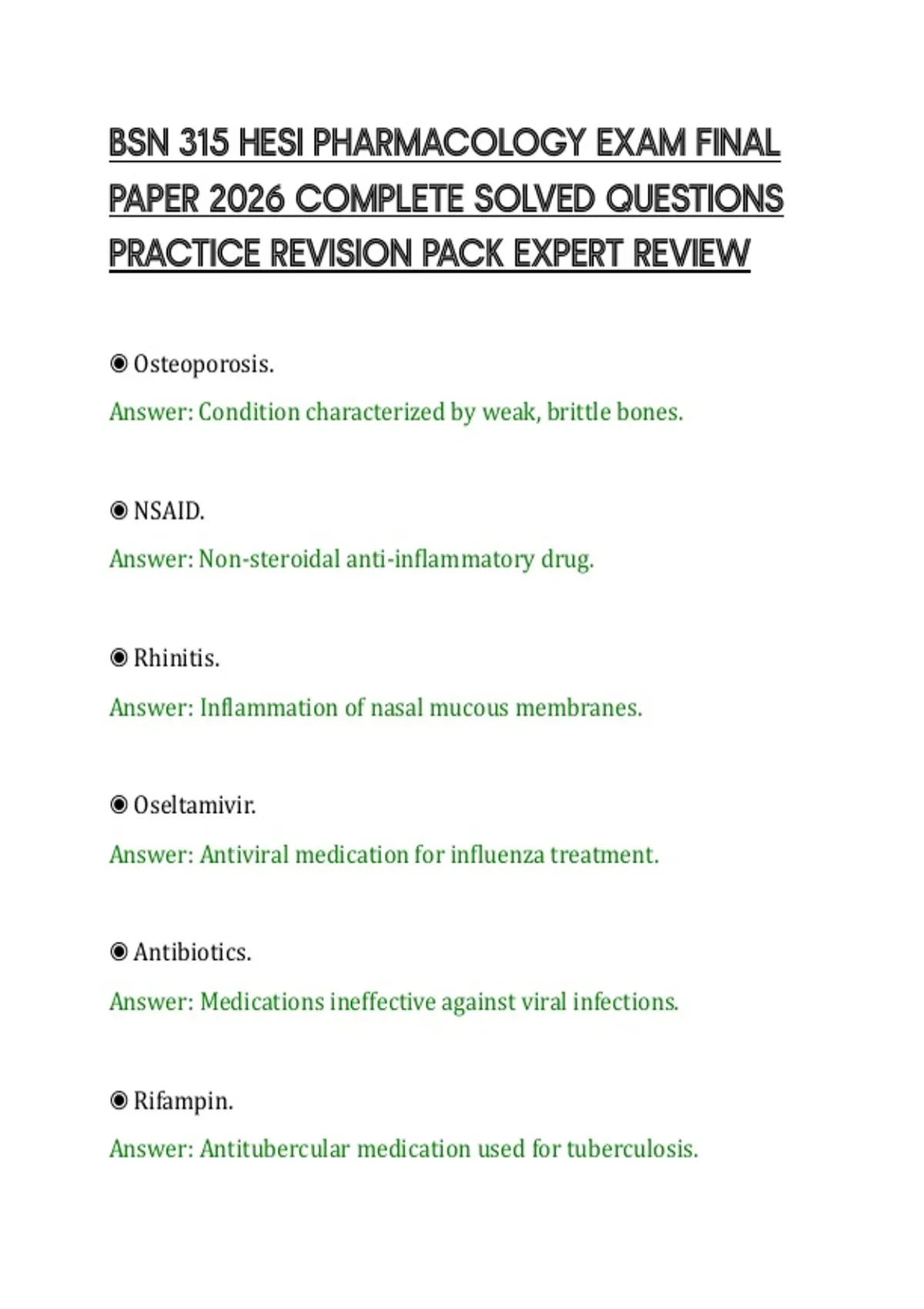 BSN 315 HESI PHARMACOLOGY EXAM FINAL PAPER 2026 COMPLETE SOLVED QUESTIONS PRACTICE REVISION PACK EXPERT REVIEW

◉ Osteoporosis.

Answer: Condition characterized by weak, brittle bones.

◉ NSAID.

Answer: Non-steroidal anti-inflammatory drug.

◉ Rhinitis.

Answer: Inflammation of nasal mucous membranes.

◉ Oseltamivir.

Answer: Antiviral medication for influenza treatment.

◉ Antibiotics.

Answer: Medications ineffective against viral infections.

◉ Rifampin.

Answer: Antitubercular medication used for tuberculosis.